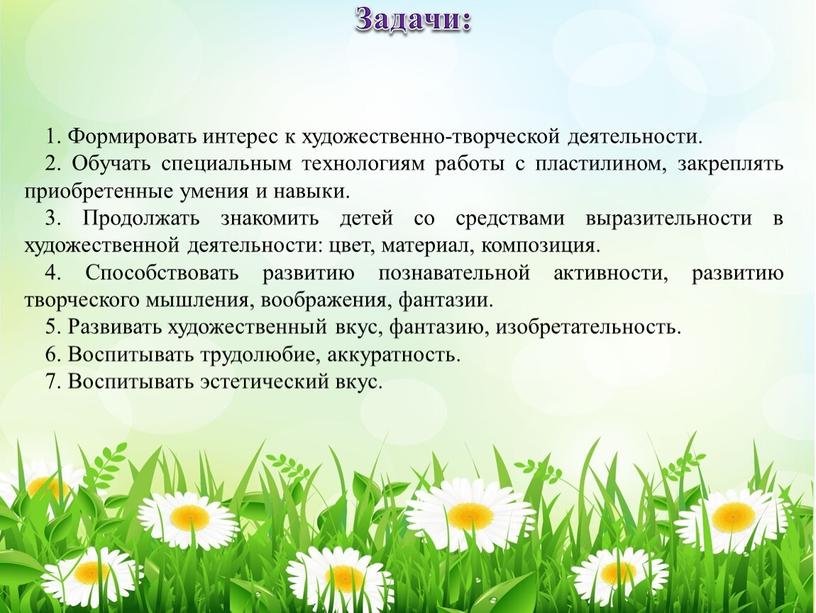 Задачи:

1. Формировать интерес к художественно-творческой деятельности.

2. Обучать специальным технологиям работы с пластилином, закреплять приобретенные умения и навыки.

3. Продолжать знакомить детей со средствами выразительности в художественной деятельности: цвет, материал, композиция.

4. Способствовать развитию познавательной активности, развитию творческого мышления, воображения, фантазии.

5. Развивать художественный вкус, фантазию, изобретательность.

6. Воспитывать трудолюбие, аккуратность.

7. Воспитывать эстетический вкус.